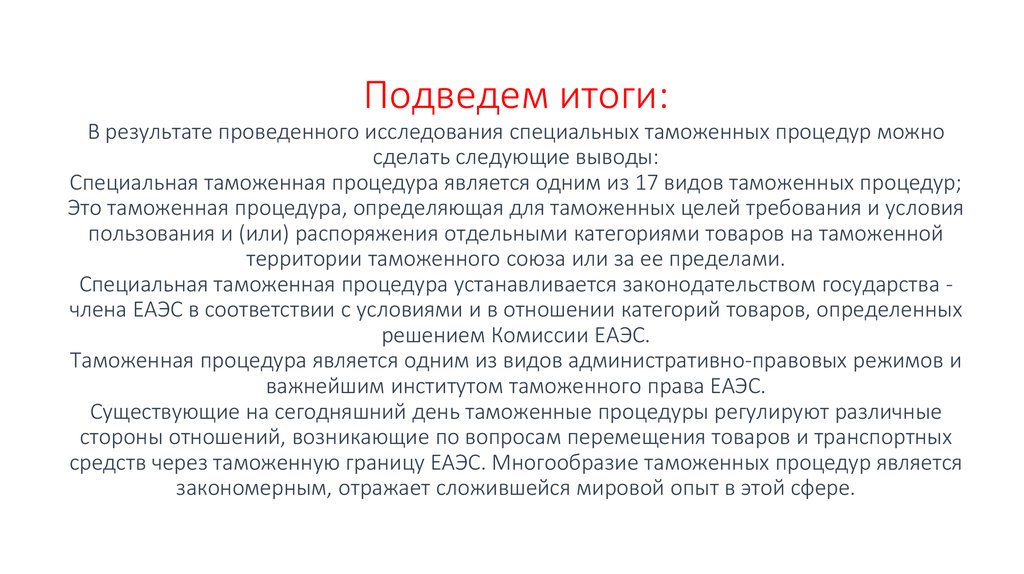 Подведем итоги:

В результате проведенного исследования специальных таможенных процедур можно сделать следующие выводы:
Специальная таможенная процедура является одним из 17 видов таможенных процедур;
Это таможенная процедура, определяющая для таможенных целей требования и условия пользования и (или) распоряжения отдельными категориями товаров на таможенной территории таможенного союза или за ее пределами.
Специальная таможенная процедура устанавливается законодательством государства - члена ЕАЭС в соответствии с условиями и в отношении категорий товаров, определенных решением Комиссии ЕАЭС.
Таможенная процедура является одним из видов административно-правовых режимов и важнейшим институтом таможенного права ЕАЭС.
Существующие на сегодняшний день таможенные процедуры регулируют различные стороны отношений, возникающие по вопросам перемещения товаров и транспортных средств через таможенную границу ЕАЭС. Многообразие таможенных процедур является закономерным, отражает сложившейся мировой опыт в этой сфере.